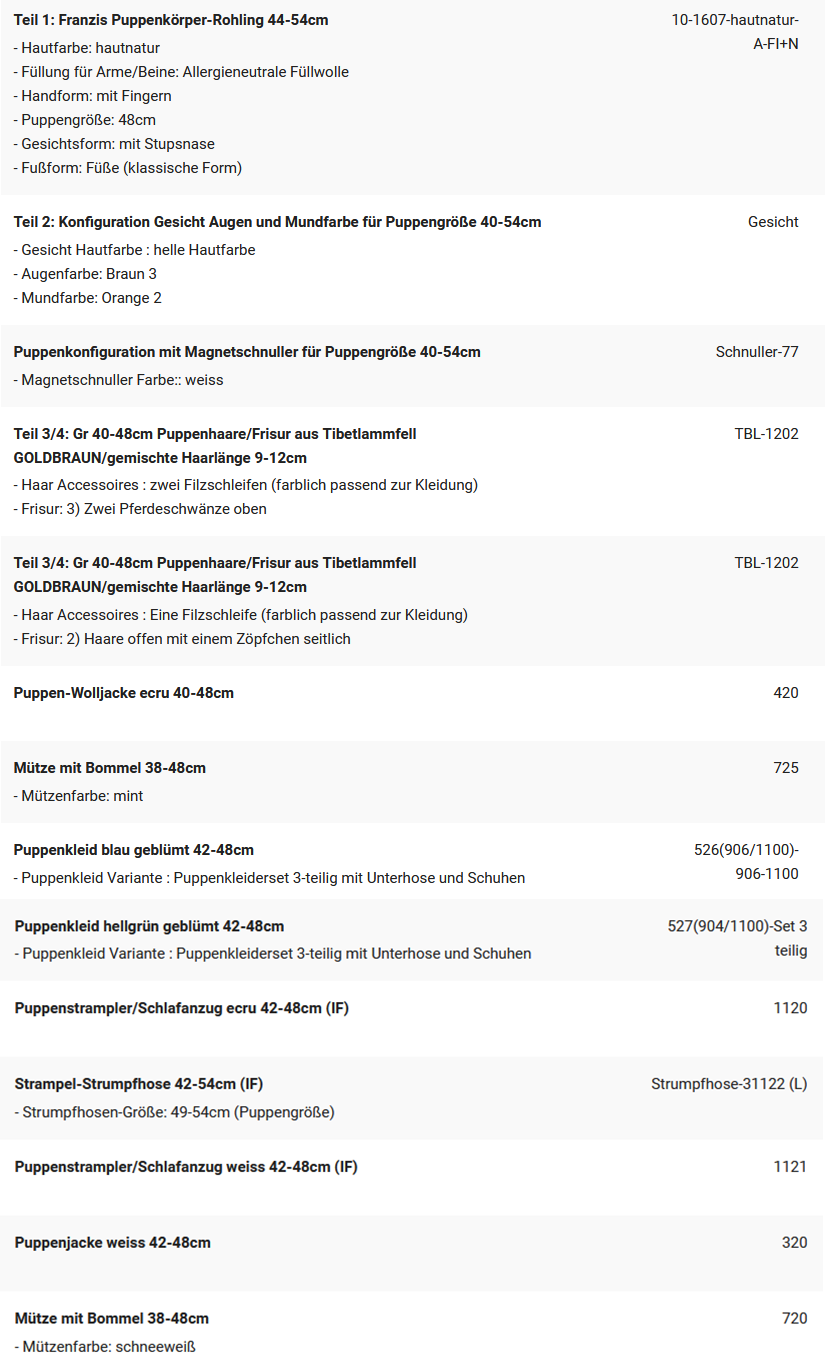 | | |
|---|---|
| **Teil 1: Franzis Puppenkörper-Rohling 44-54cm**<br>- Hautfarbe: hautnatur<br>- Füllung für Arme/Beine: Allergieneutrale Füllwolle<br>- Handform: mit Fingern<br>- Puppengröße: 48cm<br>- Gesichtsform: mit Stupsnase<br>- Fußform: Füße (klassische Form) | 10-1607-hautnatur-A-FI+N |
| **Teil 2: Konfiguration Gesicht Augen und Mundfarbe für Puppengröße 40-54cm**<br>- Gesicht Hautfarbe : helle Hautfarbe<br>- Augenfarbe: Braun 3<br>- Mundfarbe: Orange 2 | Gesicht |
| **Puppenkonfiguration mit Magnetschnuller für Puppengröße 40-54cm**<br>- Magnetschnuller Farbe:: weiss | Schnuller-77 |
| **Teil 3/4: Gr 40-48cm Puppenhaare/Frisur aus Tibetlammfell GOLDBRAUN/gemischte Haarlänge 9-12cm**<br>- Haar Accessoires : zwei Filzschleifen (farblich passend zur Kleidung)<br>- Frisur: 3) Zwei Pferdeschwänze oben | TBL-1202 |
| **Teil 3/4: Gr 40-48cm Puppenhaare/Frisur aus Tibetlammfell GOLDBRAUN/gemischte Haarlänge 9-12cm**<br>- Haar Accessoires : Eine Filzschleife (farblich passend zur Kleidung)<br>- Frisur: 2) Haare offen mit einem Zöpfchen seitlich | TBL-1202 |
| **Puppen-Wolljacke ecru 40-48cm** | 420 |
| **Mütze mit Bommel 38-48cm**<br>- Mützenfarbe: mint | 725 |
| **Puppenkleid blau geblümt 42-48cm**<br>- Puppenkleid Variante : Puppenkleiderset 3-teilig mit Unterhose und Schuhen | 526(906/1100)-906-1100 |
| **Puppenkleid hellgrün geblümt 42-48cm**<br>- Puppenkleid Variante : Puppenkleiderset 3-teilig mit Unterhose und Schuhen | 527(904/1100)-Set 3 teilig |
| **Puppenstrampler/Schlafanzug ecru 42-48cm (IF)** | 1120 |
| **Strampel-Strumpfhose 42-54cm (IF)**<br>- Strumpfhosen-Größe: 49-54cm (Puppengröße) | Strumpfhose-31122 (L) |
| **Puppenstrampler/Schlafanzug weiss 42-48cm (IF)** | 1121 |
| **Puppenjacke weiss 42-48cm** | 320 |
| **Mütze mit Bommel 38-48cm**<br>- Mützenfarbe: schneeweiß | 720 |